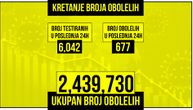 KRETANJE BROJA OBOLELIH

BROJ TESTIRANIH U POSLEDNJA 24H

6.042

BROJ OBOLELIH U POSLEDNJA 24H

677

2,439,730

UKUPAN BROJ OBOLELIH